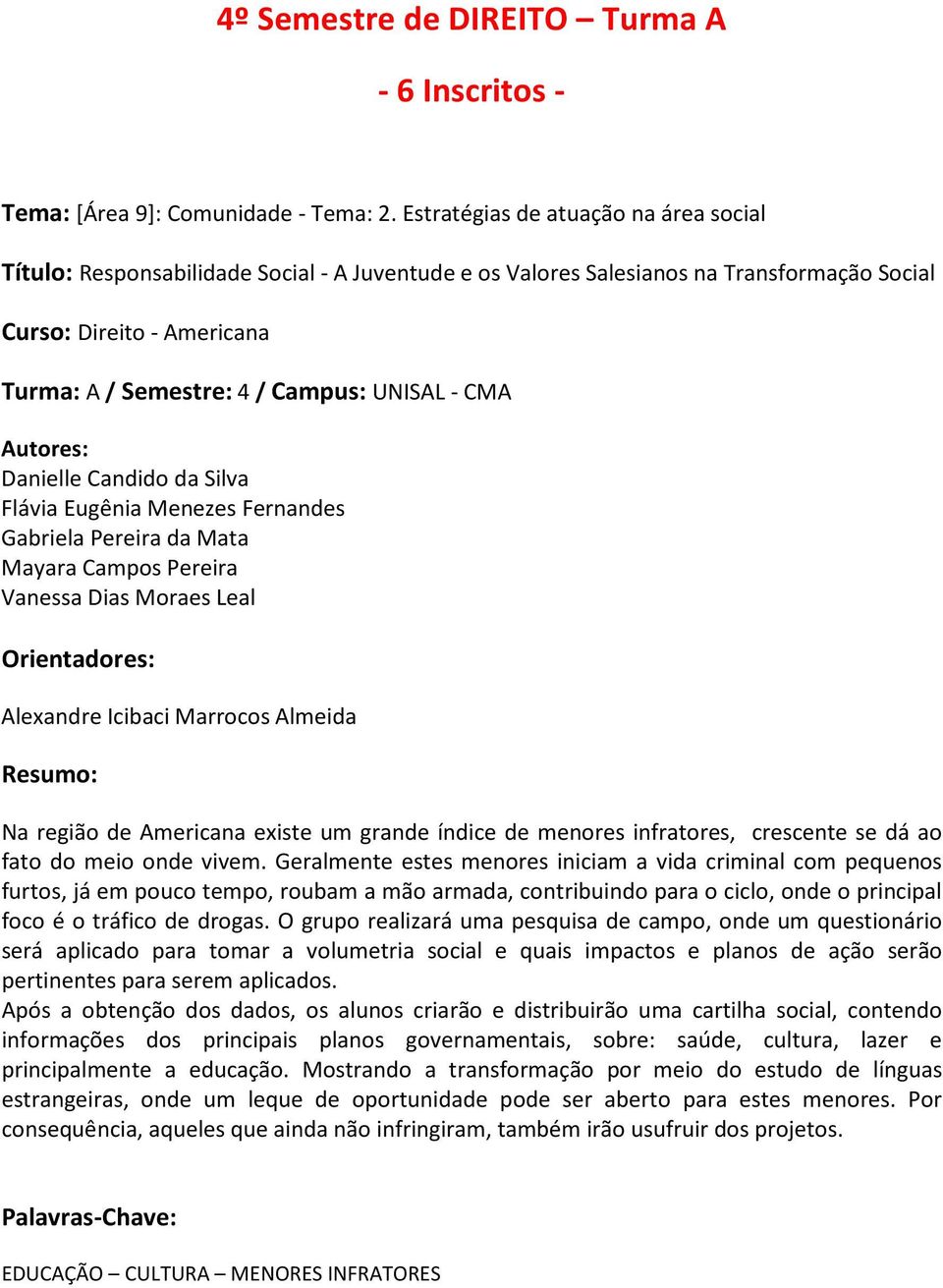 4º Semestre de DIREITO – Turma A

- 6 Inscritos -

Tema: [Área 9]: Comunidade - Tema: 2. Estratégias de atuação na área social

Título: Responsabilidade Social - A Juventude e os Valores Salesianos na Transformação Social

Curso: Direito - Americana

Turma: A / Semestre: 4 / Campus: UNISAL - CMA

Autores:
Danielle Candido da Silva
Flávia Eugênia Menezes Fernandes
Gabriela Pereira da Mata
Mayara Campos Pereira
Vanessa Dias Moraes Leal

Orientadores:

Alexandre Icibaci Marrocos Almeida

Resumo:

Na região de Americana existe um grande índice de menores infratores, crescente se dá ao fato do meio onde vivem. Geralmente estes menores iniciam a vida criminal com pequenos furtos, já em pouco tempo, roubam a mão armada, contribuindo para o ciclo, onde o principal foco é o tráfico de drogas. O grupo realizará uma pesquisa de campo, onde um questionário será aplicado para tomar a volumetria social e quais impactos e planos de ação serão pertinentes para serem aplicados.
Após a obtenção dos dados, os alunos criarão e distribuirão uma cartilha social, contendo informações dos principais planos governamentais, sobre: saúde, cultura, lazer e principalmente a educação. Mostrando a transformação por meio do estudo de línguas estrangeiras, onde um leque de oportunidade pode ser aberto para estes menores. Por consequência, aqueles que ainda não infringiram, também irão usufruir dos projetos.

Palavras-Chave:

EDUCAÇÃO – CULTURA – MENORES INFRATORES